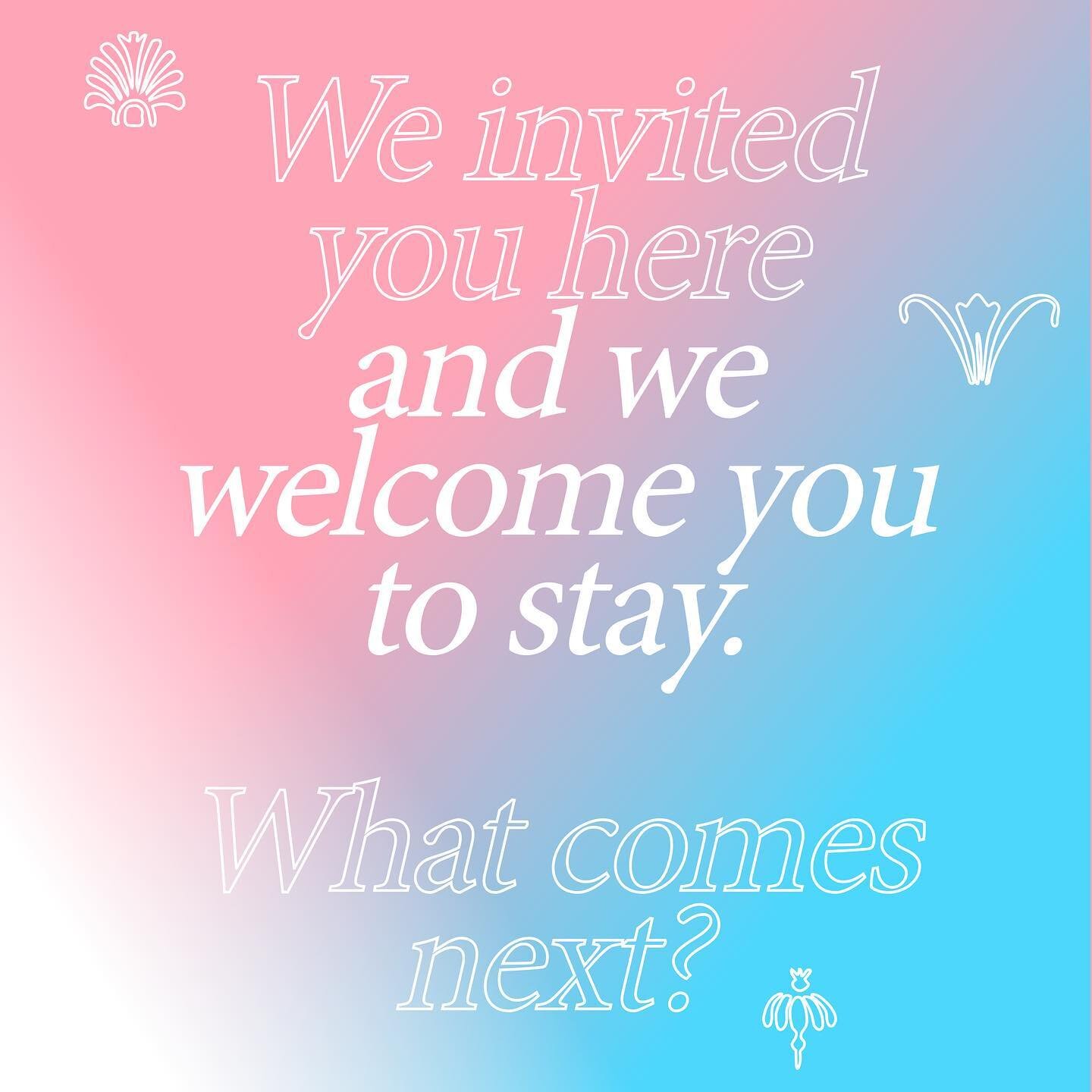 We invited you here and we welcome you to stay.

What comes next?